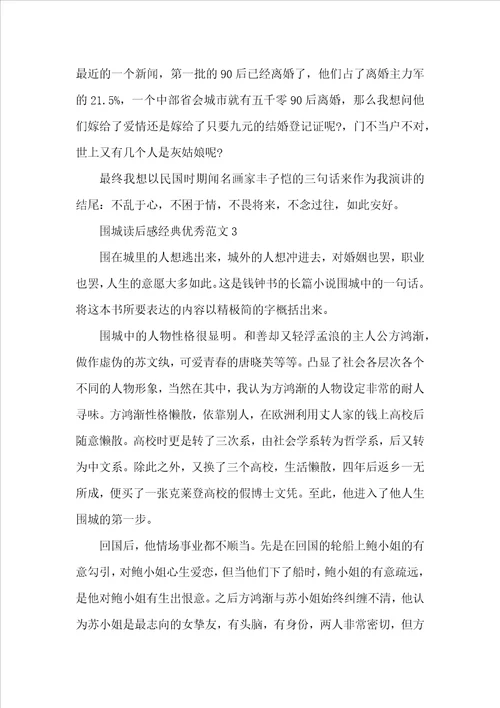 最近的一个新闻，第一批的90后已经离婚了，他们占了离婚主力军的21.5%，一个中部省会城市就有五千零90后离婚，那么我想问他们嫁给了爱情还是嫁给了只要九元的结婚登记证呢?，门不当户不对，世上又有几个人是灰姑娘呢?

最终我想以民国时期闻名画家丰子恺的三句话来作为我演讲的结尾：不乱于心，不困于情，不畏将来，不念过往，如此安好。

围城读后感经典优秀范文3

围在城里的人想逃出来，城外的人想冲进去，对婚姻也罢，职业也罢，人生的意愿大多如此。这是钱钟书的长篇小说围城中的一句话。将这本书所要表达的内容以精极简的字概括出来。

围城中的人物性格很显明。和善却又轻浮孟浪的主人公方鸿渐，做作虚伪的苏文纨，可爱青春的唐晓芙等等。凸显了社会各层次各个不同的人物形象，当然在其中，我认为方鸿渐的人物设定非常的耐人寻味。方鸿渐性格懒散，依靠别人，在欧洲利用丈人家的钱上高校后随意懒散。高校时更是转了三次系，由社会学系转为哲学系，后又转为中文系。除此之外，又换了三个高校，生活懒散，四年后返乡一无所成，便买了一张克莱登高校的假博士文凭。至此，他进入了他人生围城的第一步。

回国后，他情场事业都不顺当。先是在回国的轮船上鲍小姐的有意勾引，对鲍小姐心生爱恋，但当他们下了船时，鲍小姐的有意疏远，是他对鲍小姐有生出恨意。之后方鸿渐与苏小姐始终纠缠不清，他认为苏小姐是最志向的女挚友，有头脑，有身份，两人非常密切，但方